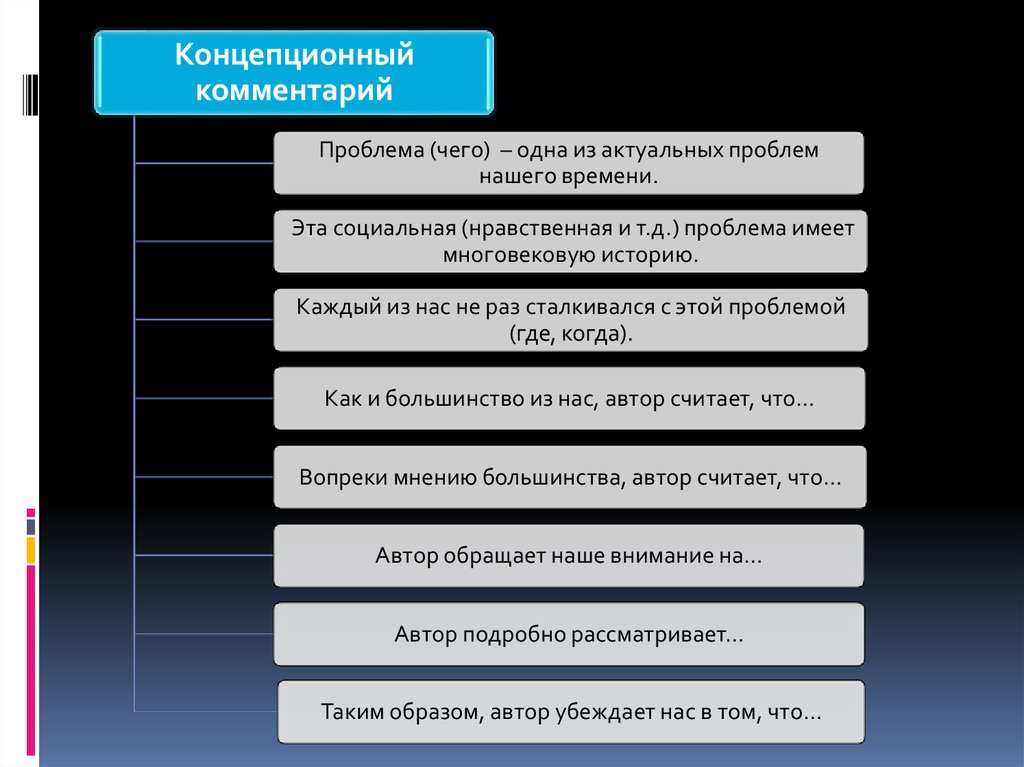 Концепционный комментарий

Проблема (чего) – одна из актуальных проблем нашего времени.

Эта социальная (нравственная и т.д.) проблема имеет многовековую историю.

Каждый из нас не раз сталкивался с этой проблемой (где, когда).

Как и большинство из нас, автор считает, что…

Вопреки мнению большинства, автор считает, что…

Автор обращает наше внимание на…

Автор подробно рассматривает…

Таким образом, автор убеждает нас в том, что…